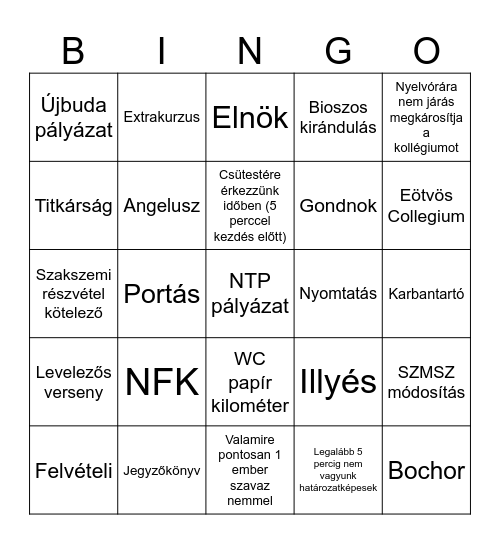 | B | I | N | G | O |
|---|---|---|---|---|
| Újbuda pályázat | Extrakurzus | Elnök | Bioszos kirándulás | Nyelvórára nem járás megkárosítja a kollégiumot |
| Titkárság | Angelusz | Csütestére érkezzünk időben (5 perccel kezdés előtt) | Gondnok | Eötvös Collegium |
| Szakszemi részvétel kötelező | Portás | NTP pályázat | Nyomtatás | Karbantartó |
| Levelezős verseny | NFK | WC papír kilométer | Illyés | SZMSZ módosítás |
| Felvételi | Jegyzőkönyv | Valamire pontosan 1 ember szavaz nemmel | Legalább 5 percig nem vagyunk határozatképesek | Bochor |